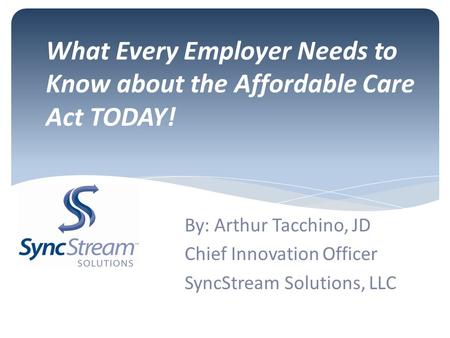 What Every Employer Needs to Know about the Affordable Care Act TODAY!

SyncStream™
SOLUTIONS

By: Arthur Tacchino, JD
Chief Innovation Officer
SyncStream Solutions, LLC